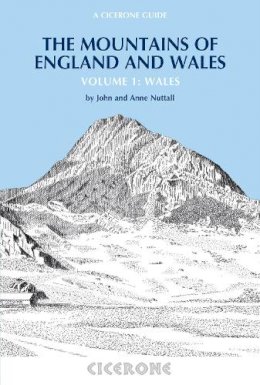 A CICERONE GUIDE

THE MOUNTAINS OF ENGLAND AND WALES

VOLUME 1: WALES

by John and Anne Nuttall

CICERONE